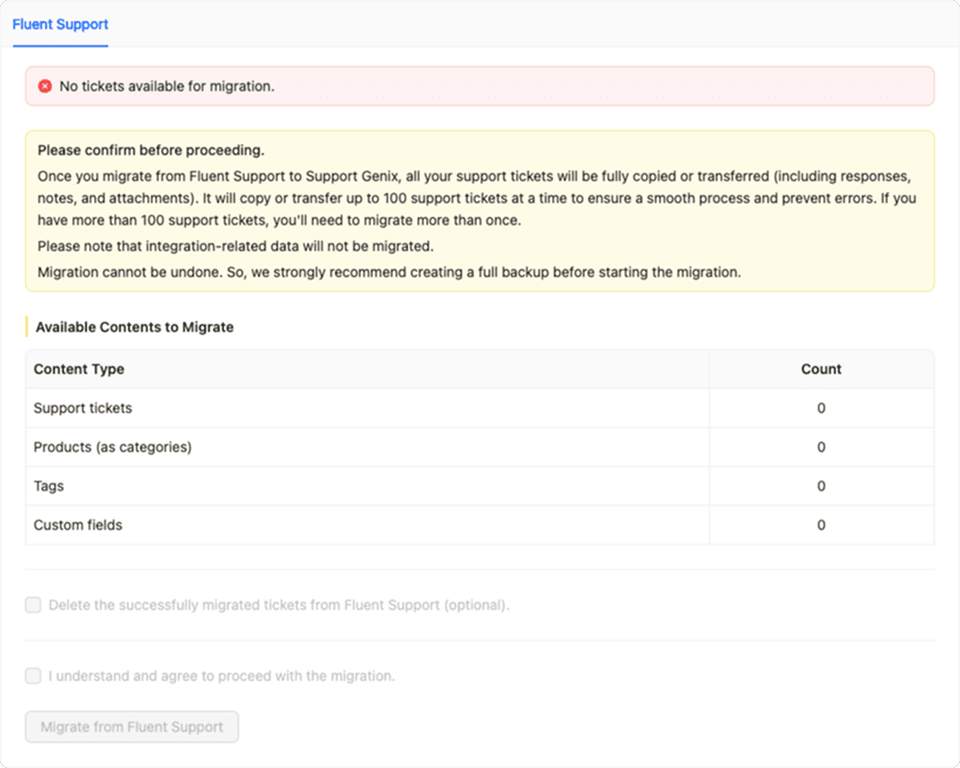 Fluent Support

No tickets available for migration.

Please confirm before proceeding.

Once you migrate from Fluent Support to Support Genix, all your support tickets will be fully copied or transferred (including responses, notes, and attachments). It will copy or transfer up to 100 support tickets at a time to ensure a smooth process and prevent errors. If you have more than 100 support tickets, you'll need to migrate more than once.

Please note that integration-related data will not be migrated.

Migration cannot be undone. So, we strongly recommend creating a full backup before starting the migration.

Available Contents to Migrate

| Content Type | Count |
|---|---|
| Support tickets | 0 |
| Products (as categories) | 0 |
| Tags | 0 |
| Custom fields | 0 |

Delete the successfully migrated tickets from Fluent Support (optional).

I understand and agree to proceed with the migration.

Migrate from Fluent Support